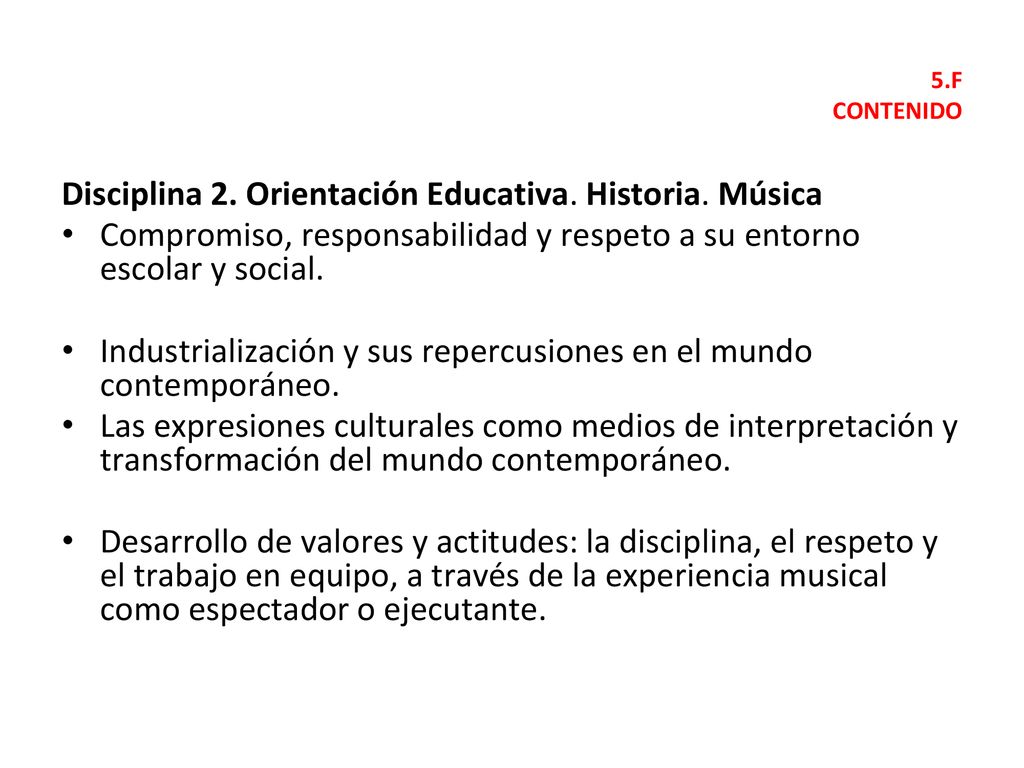 5.F
CONTENIDO

Disciplina 2. Orientación Educativa. Historia. Música

• Compromiso, responsabilidad y respeto a su entorno escolar y social.

• Industrialización y sus repercusiones en el mundo contemporáneo.

• Las expresiones culturales como medios de interpretación y transformación del mundo contemporáneo.

• Desarrollo de valores y actitudes: la disciplina, el respeto y el trabajo en equipo, a través de la experiencia musical como espectador o ejecutante.